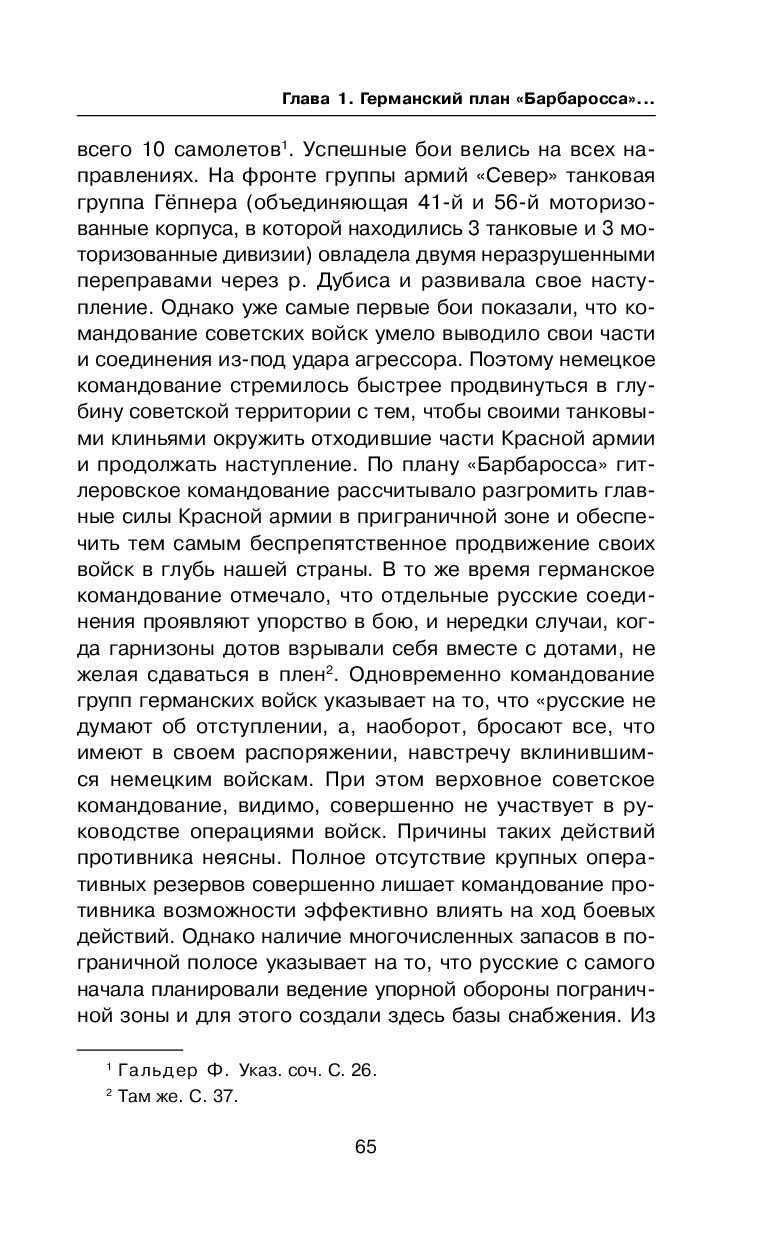 Глава 1. Германский план «Барбаросса»...

всего 10 самолетов$^1$. Успешные бои велись на всех направлениях. На фронте группы армий «Север» танковая группа Гёпнера (объединяющая 41-й и 56-й моторизованные корпуса, в которой находились 3 танковые и 3 моторизованные дивизии) овладела двумя неразрушенными переправами через р. Дубиса и развивала свое наступление. Однако уже самые первые бои показали, что командование советских войск умело выводило свои части и соединения из-под удара агрессора. Поэтому немецкое командование стремилось быстрее продвинуться в глубину советской территории с тем, чтобы своими танковыми клиньями окружить отходившие части Красной армии и продолжать наступление. По плану «Барбаросса» гитлеровское командование рассчитывало разгромить главные силы Красной армии в приграничной зоне и обеспечить тем самым беспрепятственное продвижение своих войск в глубь нашей страны. В то же время германское командование отмечало, что отдельные русские соединения проявляют упорство в бою, и нередки случаи, когда гарнизоны дотов взрывали себя вместе с дотами, не желая сдаваться в плен$^2$. Одновременно командование групп германских войск указывает на то, что «русские не думают об отступлении, а, наоборот, бросают все, что имеют в своем распоряжении, навстречу вклинившимся немецким войскам. При этом верховное советское командование, видимо, совершенно не участвует в руководстве операциями войск. Причины таких действий противника неясны. Полное отсутствие крупных оперативных резервов совершенно лишает командование противника возможности эффективно влиять на ход боевых действий. Однако наличие многочисленных запасов в пограничной полосе указывает на то, что русские с самого начала планировали ведение упорной обороны пограничной зоны и для этого создали здесь базы снабжения. Из

$^1$ Гальдер Ф. Указ. соч. С. 26.
$^2$ Там же. С. 37.

65